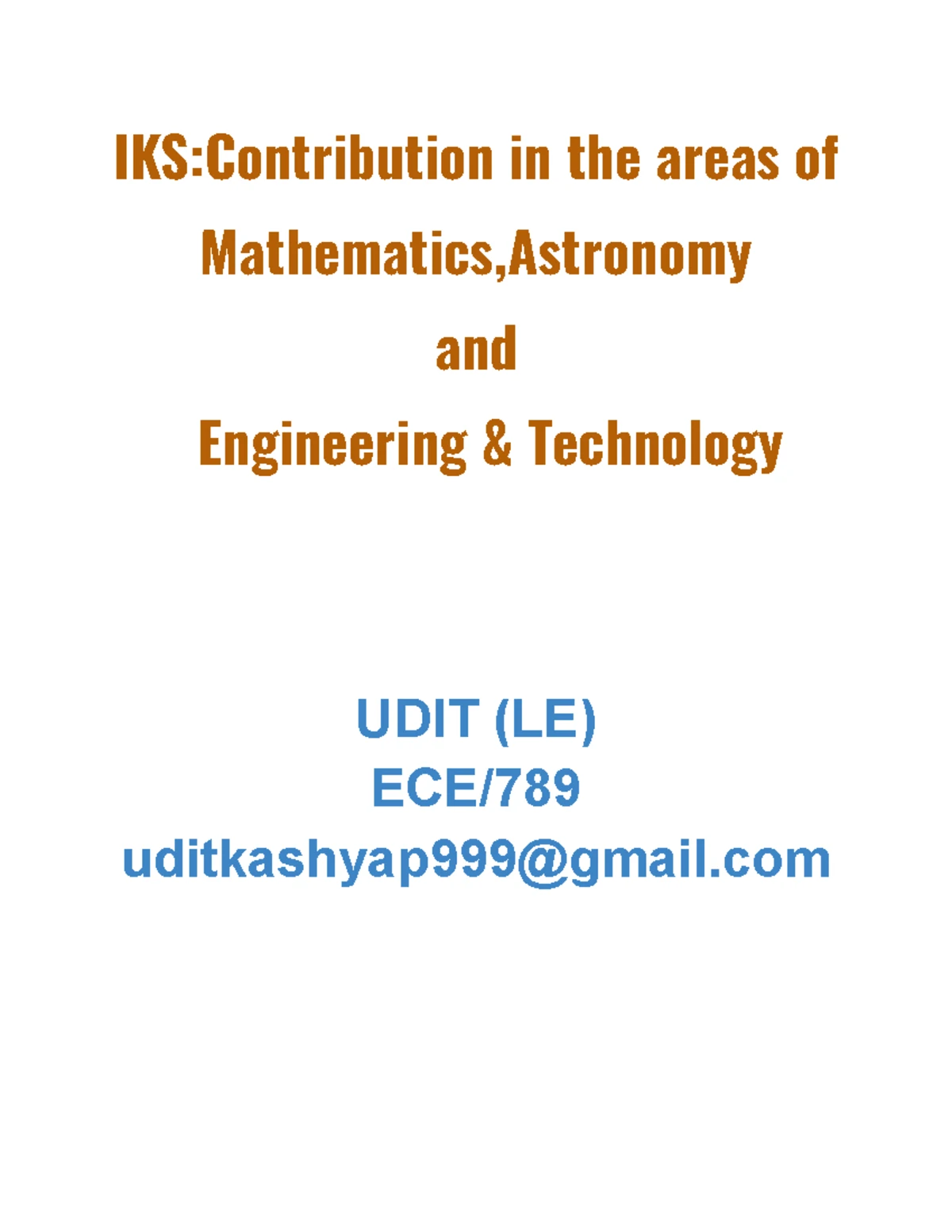 IKS:Contribution in the areas of
Mathematics,Astronomy
and
Engineering & Technology

UDIT (LE)
ECE/789
uditkashyap999@gmail.com